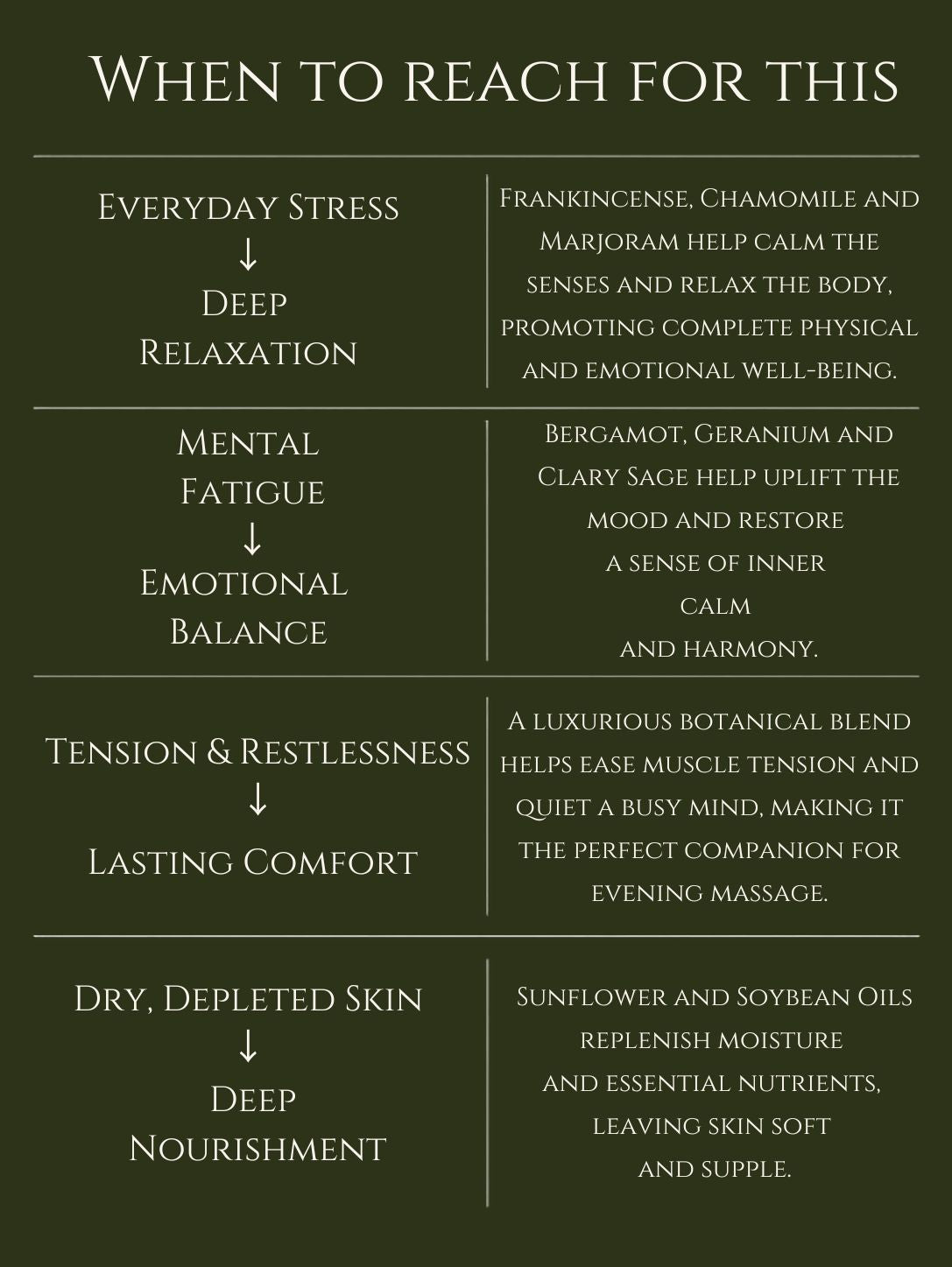 When to reach for this

| | |
|---|---|
| Everyday Stress ↓ Deep Relaxation | Frankincense, Chamomile and Marjoram help calm the senses and relax the body, promoting complete physical and emotional well-being. |
| Mental Fatigue ↓ Emotional Balance | Bergamot, Geranium and Clary Sage help uplift the mood and restore a sense of inner calm and harmony. |
| Tension & Restlessness ↓ Lasting Comfort | A luxurious botanical blend helps ease muscle tension and quiet a busy mind, making it the perfect companion for evening massage. |
| Dry, Depleted Skin ↓ Deep Nourishment | Sunflower and Soybean Oils replenish moisture and essential nutrients, leaving skin soft and supple. |